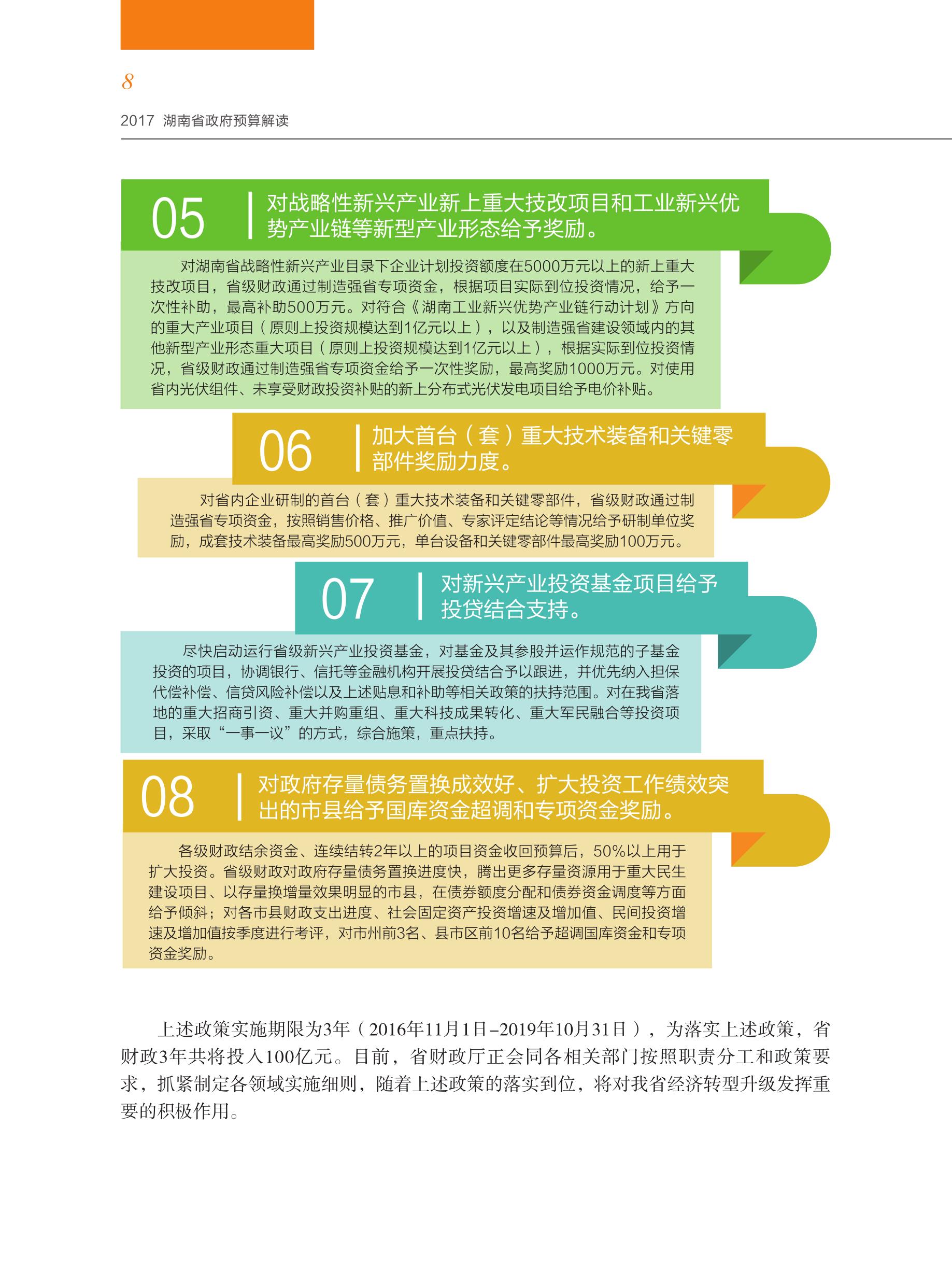 8

2017 湖南省政府预算解读

05 对战略性新兴产业新上重大技改项目和工业新兴优势产业链等新型产业形态给予奖励。

对湖南省战略性新兴产业目录下企业计划投资额度在5000万元以上的新上重大技改项目，省级财政通过制造强省专项资金，根据项目实际到位投资情况，给予一次性补助，最高补助500万元。对符合《湖南工业新兴优势产业链行动计划》方向的重大产业项目（原则上投资规模达到1亿元以上），以及制造强省建设领域内的其他新型产业形态重大项目（原则上投资规模达到1亿元以上），根据实际到位投资情况，省级财政通过制造强省专项资金给予一次性奖励，最高奖励1000万元。对使用省内光伏组件、未享受财政投资补贴的新上分布式光伏发电项目给予电价补贴。

06 加大首台（套）重大技术装备和关键零部件奖励力度。

对省内企业研制的首台（套）重大技术装备和关键零部件，省级财政通过制造强省专项资金，按照销售价格、推广价值、专家评定结论等情况给予研制单位奖励，成套技术装备最高奖励500万元，单台设备和关键零部件最高奖励100万元。

07 对新兴产业投资基金项目给予投贷结合支持。

尽快启动运行省级新兴产业投资基金，对基金及其参股并运作规范的子基金投资的项目，协调银行、信托等金融机构开展投贷结合予以跟进，并优先纳入担保代偿补偿、信贷风险补偿以及上述贴息和补助等相关政策的扶持范围。对在我省落地的重大招商引资、重大并购重组、重大科技成果转化、重大军民融合等投资项目，采取“一事一议”的方式，综合施策，重点扶持。

08 对政府存量债务置换成效好、扩大投资工作绩效突出的市县给予国库资金超调和专项资金奖励。

各级财政结余资金、连续结转2年以上的项目资金收回预算后，50%以上用于扩大投资。省级财政对政府存量债务置换进度快，腾出更多存量资源用于重大民生建设项目、以存量换增量效果明显的市县，在债券额度分配和债券资金调度等方面给予倾斜；对各市县财政支出进度、社会固定资产投资增速及增加值、民间投资增速及增加值按季度进行考评，对市州前3名、县市区前10名给予超调国库资金和专项资金奖励。

上述政策实施期限为3年（2016年11月1日–2019年10月31日），为落实上述政策，省财政3年共将投入100亿元。目前，省财政厅正会同各相关部门按照职责分工和政策要求，抓紧制定各领域实施细则，随着上述政策的落实到位，将对我省经济转型升级发挥重要的积极作用。